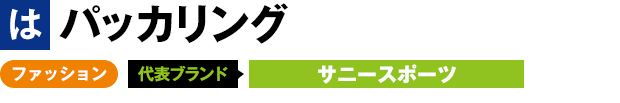 は パッカリング

ファッション 代表ブランド サニースポーツ